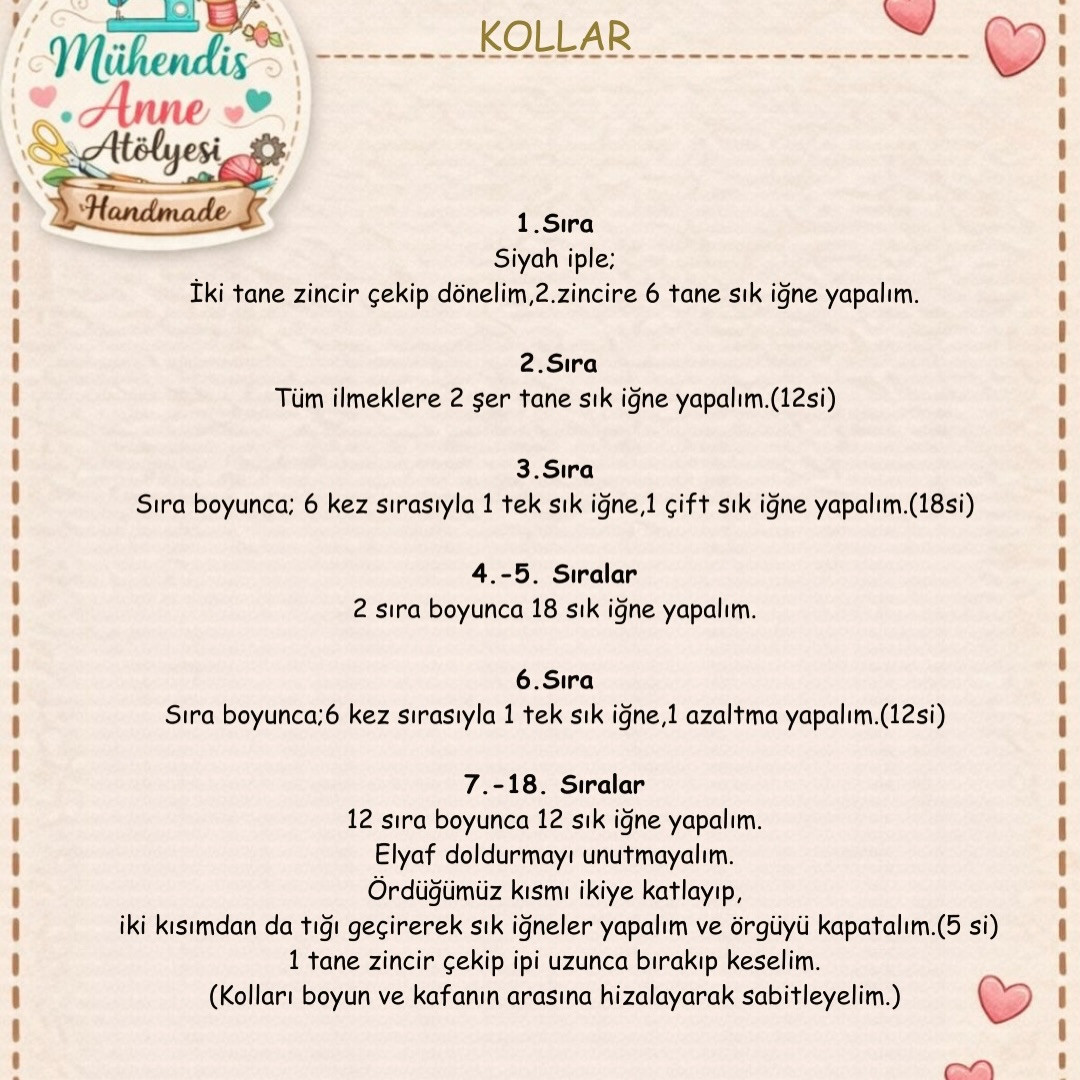 Mühendis Anne Atölyesi
Handmade

KOLLAR

1.Sıra
Siyah iple;
İki tane zincir çekip dönelim,2.zincire 6 tane sık iğne yapalım.

2.Sıra
Tüm ilmeklere 2 şer tane sık iğne yapalım.(12si)

3.Sıra
Sıra boyunca; 6 kez sırasıyla 1 tek sık iğne,1 çift sık iğne yapalım.(18si)

4.-5. Sıralar
2 sıra boyunca 18 sık iğne yapalım.

6.Sıra
Sıra boyunca;6 kez sırasıyla 1 tek sık iğne,1 azaltma yapalım.(12si)

7.-18. Sıralar
12 sıra boyunca 12 sık iğne yapalım.
Elyaf doldurmayı unutmayalım.
Ördüğümüz kısmı ikiye katlayıp,
iki kısımdan da tığı geçirerek sık iğneler yapalım ve örgüyü kapatalım.(5 si)
1 tane zincir çekip ipi uzunca bırakıp keselim.
(Kolları boyun ve kafanın arasına hizalayarak sabitleyelim.)